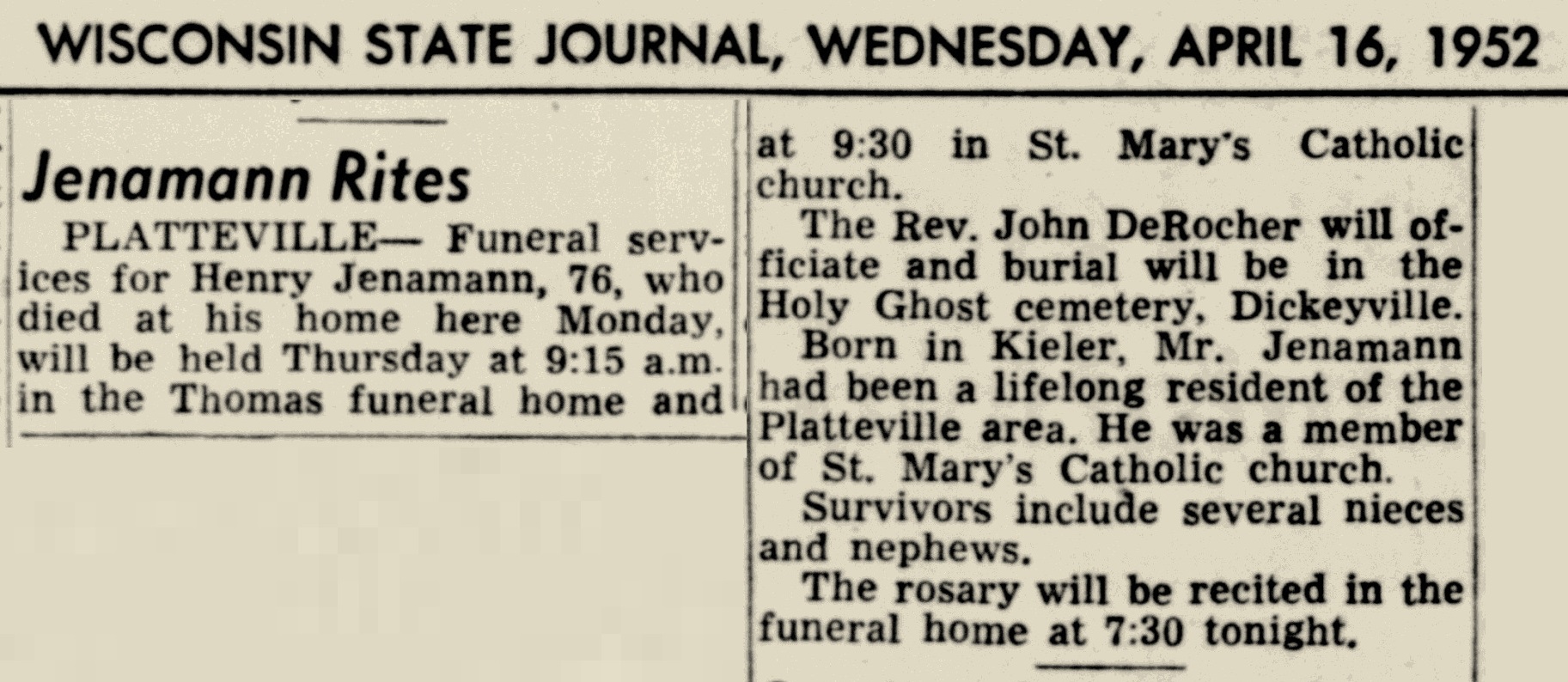 WISCONSIN STATE JOURNAL, WEDNESDAY, APRIL 16, 1952

Jenamann Rites

PLATTEVILLE— Funeral services for Henry Jenamann, 76, who died at his home here Monday, will be held Thursday at 9:15 a.m. in the Thomas funeral home and at 9:30 in St. Mary's Catholic church.

The Rev. John DeRocher will officiate and burial will be in the Holy Ghost cemetery, Dickeyville.

Born in Kieler, Mr. Jenamann had been a lifelong resident of the Platteville area. He was a member of St. Mary's Catholic church.

Survivors include several nieces and nephews.

The rosary will be recited in the funeral home at 7:30 tonight.